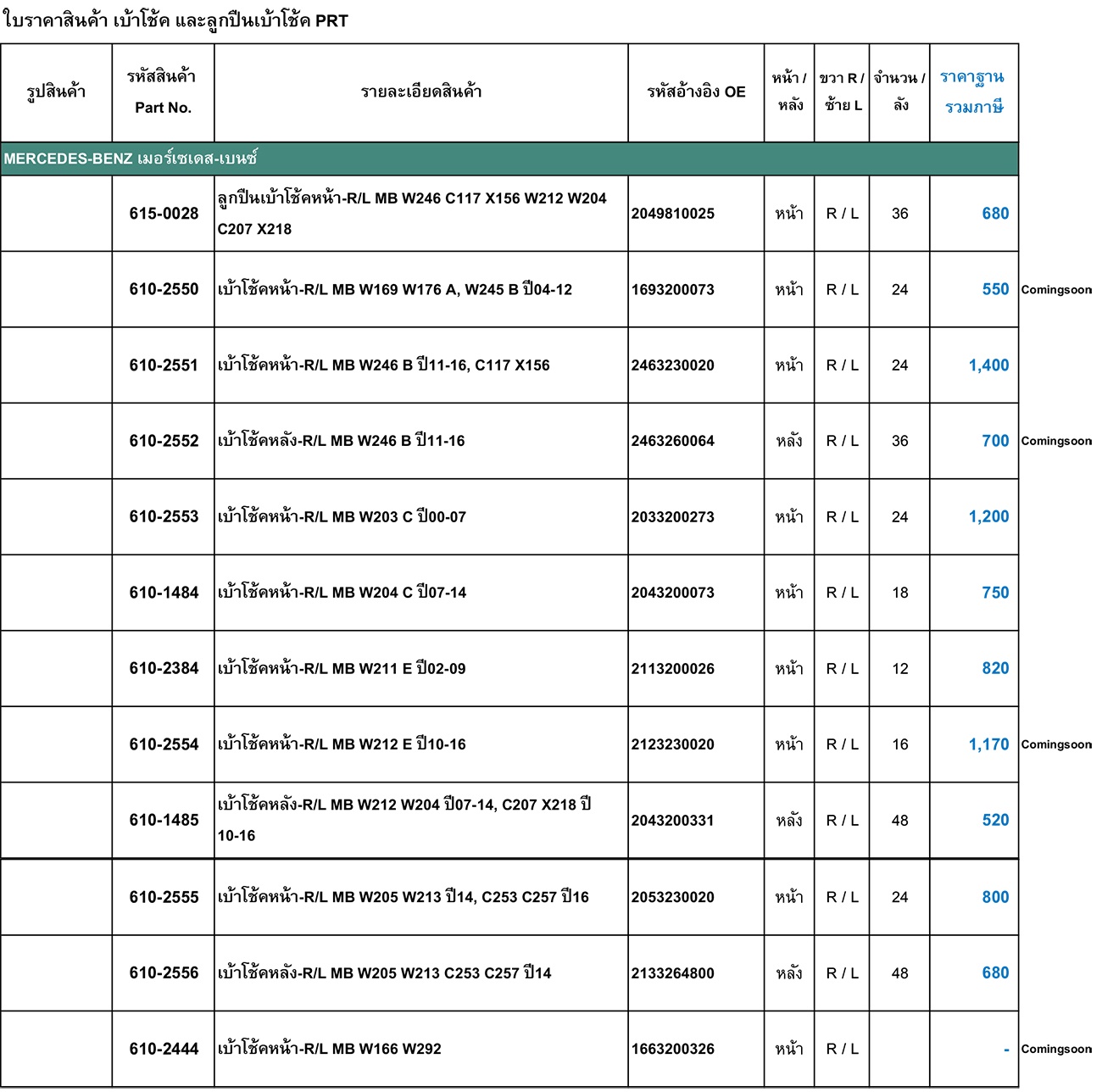 ใบราคาสินค้า เบ้าโช้ค และลูกปืนเบ้าโช้ค PRT

| รูปสินค้า | รหัสสินค้า Part No. | รายละเอียดสินค้า | รหัสอ้างอิง OE | หน้า / หลัง | ขวา R / ซ้าย L | จำนวน / ลัง | ราคาฐาน รวมภาษี | |
|---|---|---|---|---|---|---|---|---|
| MERCEDES-BENZ เมอร์เซเดส-เบนซ์ | | | | | | | | |
| | 615-0028 | ลูกปืนเบ้าโช้คหน้า-R/L MB W246 C117 X156 W212 W204 C207 X218 | 2049810025 | หน้า | R / L | 36 | 680 | |
| | 610-2550 | เบ้าโช้คหน้า-R/L MB W169 W176 A, W245 B ปี04-12 | 1693200073 | หน้า | R / L | 24 | 550 | Comingsoon |
| | 610-2551 | เบ้าโช้คหน้า-R/L MB W246 B ปี11-16, C117 X156 | 2463230020 | หน้า | R / L | 24 | 1,400 | |
| | 610-2552 | เบ้าโช้คหลัง-R/L MB W246 B ปี11-16 | 2463260064 | หลัง | R / L | 36 | 700 | Comingsoon |
| | 610-2553 | เบ้าโช้คหน้า-R/L MB W203 C ปี00-07 | 2033200273 | หน้า | R / L | 24 | 1,200 | |
| | 610-1484 | เบ้าโช้คหน้า-R/L MB W204 C ปี07-14 | 2043200073 | หน้า | R / L | 18 | 750 | |
| | 610-2384 | เบ้าโช้คหน้า-R/L MB W211 E ปี02-09 | 2113200026 | หน้า | R / L | 12 | 820 | |
| | 610-2554 | เบ้าโช้คหน้า-R/L MB W212 E ปี10-16 | 2123230020 | หน้า | R / L | 16 | 1,170 | Comingsoon |
| | 610-1485 | เบ้าโช้คหลัง-R/L MB W212 W204 ปี07-14, C207 X218 ปี 10-16 | 2043200331 | หลัง | R / L | 48 | 520 | |
| | 610-2555 | เบ้าโช้คหน้า-R/L MB W205 W213 ปี14, C253 C257 ปี16 | 2053230020 | หน้า | R / L | 24 | 800 | |
| | 610-2556 | เบ้าโช้คหลัง-R/L MB W205 W213 C253 C257 ปี14 | 2133264800 | หลัง | R / L | 48 | 680 | |
| | 610-2444 | เบ้าโช้คหน้า-R/L MB W166 W292 | 1663200326 | หน้า | R / L | | - | Comingsoon |